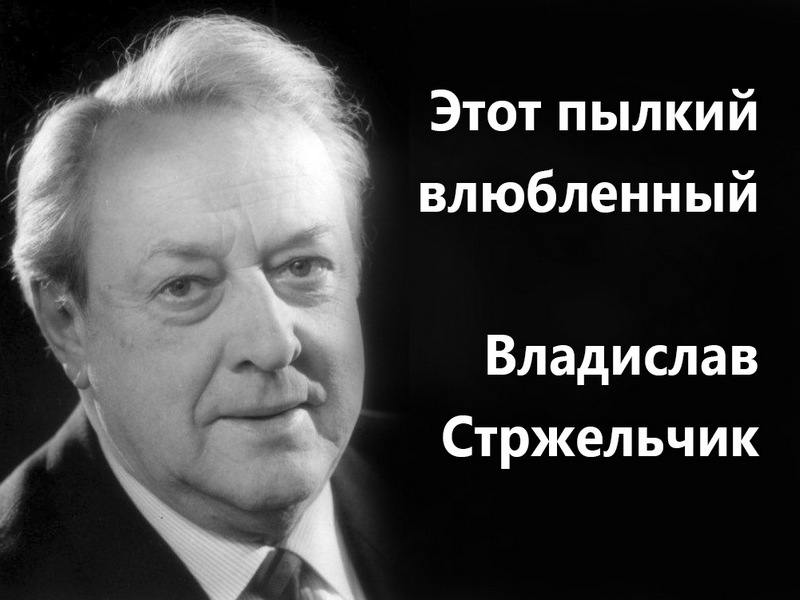 Этот пылкий влюбленный

Владислав Стржельчик